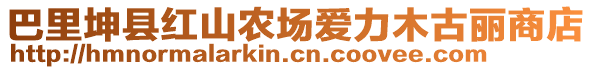 巴里坤县红山农场爱力木古丽商店
http://hmnormalarkin.cn.coovee.com